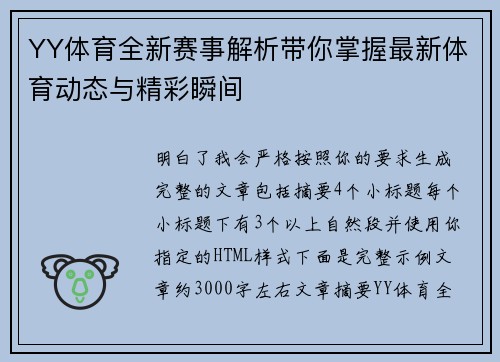 YY体育全新赛事解析带你掌握最新体育动态与精彩瞬间

明白了我会严格按照你的要求生成完整的文章包括摘要4个小标题每个小标题下有3个以上自然段并使用你指定的HTML样式下面是完整示例文章约3000字左右文章摘要YY体育全